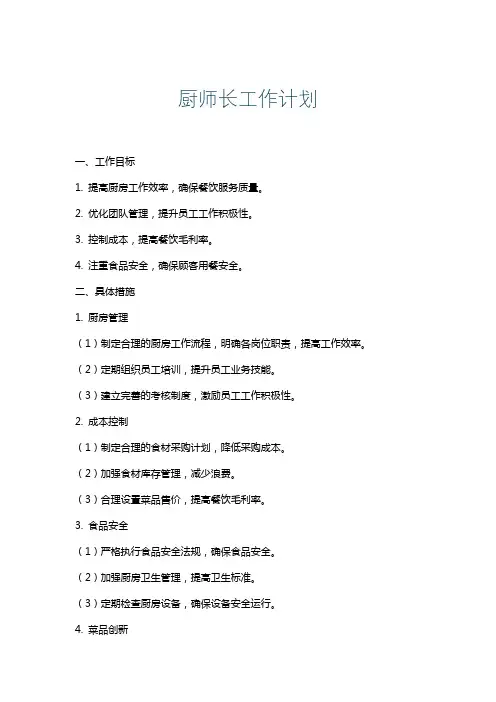 厨师长工作计划

一、工作目标

1. 提高厨房工作效率，确保餐饮服务质量。

2. 优化团队管理，提升员工工作积极性。

3. 控制成本，提高餐饮毛利率。

4. 注重食品安全，确保顾客用餐安全。

二、具体措施

1. 厨房管理

（1）制定合理的厨房工作流程，明确各岗位职责，提高工作效率。

（2）定期组织员工培训，提升员工业务技能。

（3）建立完善的考核制度，激励员工工作积极性。

2. 成本控制

（1）制定合理的食材采购计划，降低采购成本。

（2）加强食材库存管理，减少浪费。

（3）合理设置菜品售价，提高餐饮毛利率。

3. 食品安全

（1）严格执行食品安全法规，确保食品安全。

（2）加强厨房卫生管理，提高卫生标准。

（3）定期检查厨房设备，确保设备安全运行。

4. 菜品创新